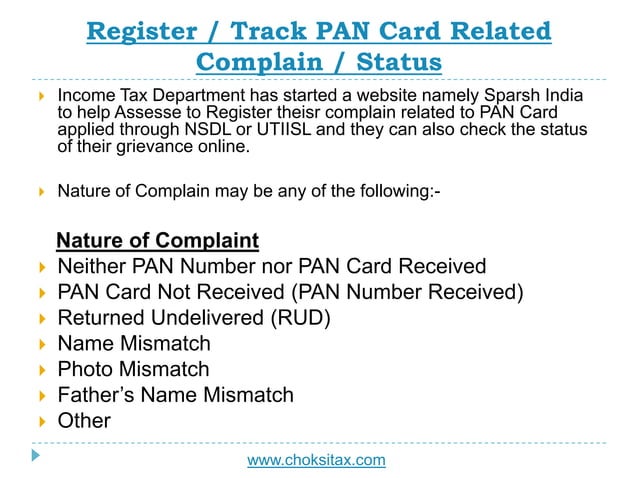 Register / Track PAN Card Related Complain / Status

Income Tax Department has started a website namely Sparsh India to help Assesse to Register theisr complain related to PAN Card applied through NSDL or UTIISL and they can also check the status of their grievance online.

Nature of Complain may be any of the following:-

Nature of Complaint

Neither PAN Number nor PAN Card Received

PAN Card Not Received (PAN Number Received)

Returned Undelivered (RUD)

Name Mismatch

Photo Mismatch

Father's Name Mismatch

Other

www.choksitax.com